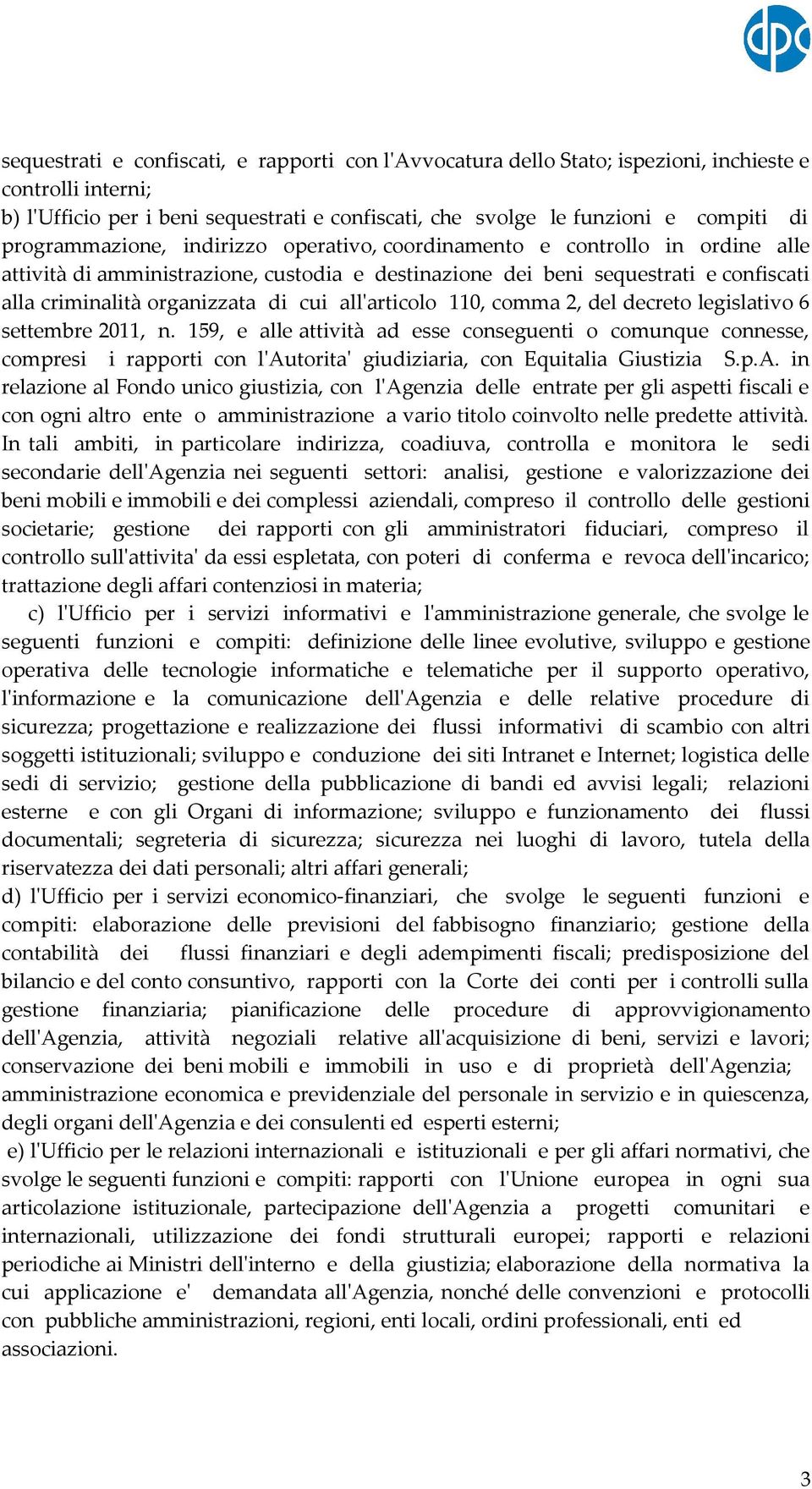 dpc

sequestrati e confiscati, e rapporti con l'Avvocatura dello Stato; ispezioni, inchieste e controlli interni;
b) l'Ufficio per i beni sequestrati e confiscati, che svolge le funzioni e compiti di programmazione, indirizzo operativo, coordinamento e controllo in ordine alle attività di amministrazione, custodia e destinazione dei beni sequestrati e confiscati alla criminalità organizzata di cui all'articolo 110, comma 2, del decreto legislativo 6 settembre 2011, n. 159, e alle attività ad esse conseguenti o comunque connesse, compresi i rapporti con l'Autorita' giudiziaria, con Equitalia Giustizia S.p.A. in relazione al Fondo unico giustizia, con l'Agenzia delle entrate per gli aspetti fiscali e con ogni altro ente o amministrazione a vario titolo coinvolto nelle predette attività. In tali ambiti, in particolare indirizza, coadiuva, controlla e monitora le sedi secondarie dell'Agenzia nei seguenti settori: analisi, gestione e valorizzazione dei beni mobili e immobili e dei complessi aziendali, compreso il controllo delle gestioni societarie; gestione dei rapporti con gli amministratori fiduciari, compreso il controllo sull'attivita' da essi espletata, con poteri di conferma e revoca dell'incarico; trattazione degli affari contenziosi in materia;
c) l'Ufficio per i servizi informativi e l'amministrazione generale, che svolge le seguenti funzioni e compiti: definizione delle linee evolutive, sviluppo e gestione operativa delle tecnologie informatiche e telematiche per il supporto operativo, l'informazione e la comunicazione dell'Agenzia e delle relative procedure di sicurezza; progettazione e realizzazione dei flussi informativi di scambio con altri soggetti istituzionali; sviluppo e conduzione dei siti Intranet e Internet; logistica delle sedi di servizio; gestione della pubblicazione di bandi ed avvisi legali; relazioni esterne e con gli Organi di informazione; sviluppo e funzionamento dei flussi documentali; segreteria di sicurezza; sicurezza nei luoghi di lavoro, tutela della riservatezza dei dati personali; altri affari generali;
d) l'Ufficio per i servizi economico-finanziari, che svolge le seguenti funzioni e compiti: elaborazione delle previsioni del fabbisogno finanziario; gestione della contabilità dei flussi finanziari e degli adempimenti fiscali; predisposizione del bilancio e del conto consuntivo, rapporti con la Corte dei conti per i controlli sulla gestione finanziaria; pianificazione delle procedure di approvvigionamento dell'Agenzia, attività negoziali relative all'acquisizione di beni, servizi e lavori; conservazione dei beni mobili e immobili in uso e di proprietà dell'Agenzia; amministrazione economica e previdenziale del personale in servizio e in quiescenza, degli organi dell'Agenzia e dei consulenti ed esperti esterni;
e) l'Ufficio per le relazioni internazionali e istituzionali e per gli affari normativi, che svolge le seguenti funzioni e compiti: rapporti con l'Unione europea in ogni sua articolazione istituzionale, partecipazione dell'Agenzia a progetti comunitari e internazionali, utilizzazione dei fondi strutturali europei; rapporti e relazioni periodiche ai Ministri dell'interno e della giustizia; elaborazione della normativa la cui applicazione e' demandata all'Agenzia, nonché delle convenzioni e protocolli con pubbliche amministrazioni, regioni, enti locali, ordini professionali, enti ed associazioni.

3